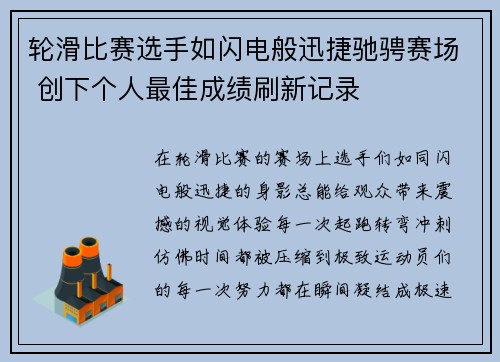 轮滑比赛选手如闪电般迅捷驰骋赛场 创下个人最佳成绩刷新记录

在轮滑比赛的赛场上选手们如同闪电般迅捷的身影总能给观众带来震撼的视觉体验每一次起跑转弯冲刺仿佛时间都被压缩到极致运动员们的每一次努力都在瞬间凝结成极速